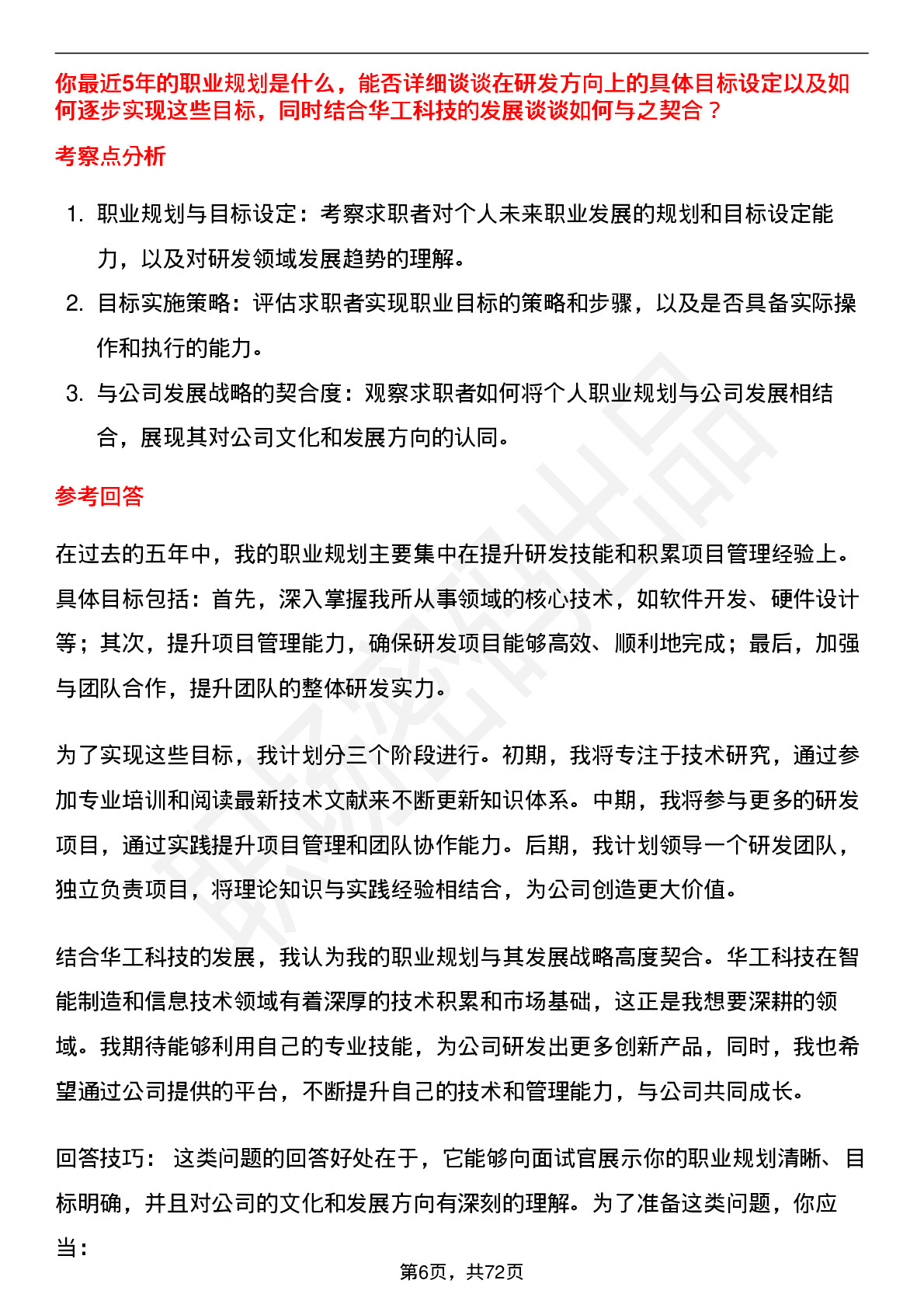 你最近5年的职业规划是什么，能否详细谈谈在研发方向上的具体目标设定以及如何逐步实现这些目标，同时结合华工科技的发展谈谈如何与之契合？

考察点分析

1. 职业规划与目标设定：考察求职者对个人未来职业发展的规划和目标设定能力，以及对研发领域发展趋势的理解。
2. 目标实施策略：评估求职者实现职业目标的策略和步骤，以及是否具备实际操作和执行的能力。
3. 与公司发展战略的契合度：观察求职者如何将个人职业规划与公司发展相结合，展现其对公司文化和发展方向的认同。

参考回答

在过去的五年中，我的职业规划主要集中在提升研发技能和积累项目管理经验上。具体目标包括：首先，深入掌握我所从事领域的核心技术，如软件开发、硬件设计等；其次，提升项目管理能力，确保研发项目能够高效、顺利地完成；最后，加强与团队合作，提升团队的整体研发实力。

为了实现这些目标，我计划分三个阶段进行。初期，我将专注于技术研究，通过参加专业培训和阅读最新技术文献来不断更新知识体系。中期，我将参与更多的研发项目，通过实践提升项目管理和团队协作能力。后期，我计划领导一个研发团队，独立负责项目，将理论知识与实践经验相结合，为公司创造更大价值。

结合华工科技的发展，我认为我的职业规划与其发展战略高度契合。华工科技在智能制造和信息技术领域有着深厚的技术积累和市场基础，这正是我想要深耕的领域。我期待能够利用自己的专业技能，为公司研发出更多创新产品，同时，我也希望通过公司提供的平台，不断提升自己的技术和管理能力，与公司共同成长。

回答技巧： 这类问题的回答好处在于，它能够向面试官展示你的职业规划清晰、目标明确，并且对公司的文化和发展方向有深刻的理解。为了准备这类问题，你应当：

第6页，共72页